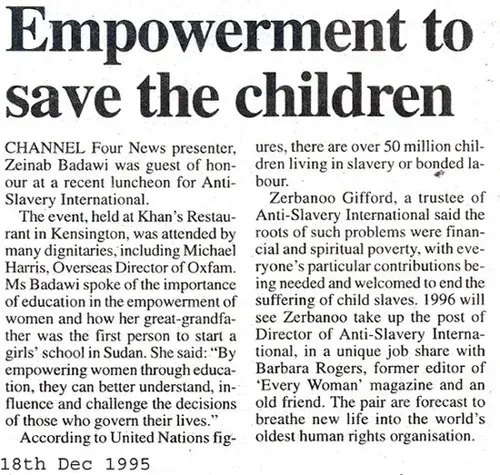 Empowerment to save the children

CHANNEL Four News presenter, Zeinab Badawi was guest of honour at a recent luncheon for Anti-Slavery International.

The event, held at Khan's Restaurant in Kensington, was attended by many dignitaries, including Michael Harris, Overseas Director of Oxfam. Ms Badawi spoke of the importance of education in the empowerment of women and how her great-grandfather was the first person to start a girls' school in Sudan. She said: "By empowering women through education, they can better understand, influence and challenge the decisions of those who govern their lives."

According to United Nations figures, there are over 50 million children living in slavery or bonded labour.

Zerbanoo Gifford, a trustee of Anti-Slavery International said the roots of such problems were financial and spiritual poverty, with everyone's particular contributions being needed and welcomed to end the suffering of child slaves. 1996 will see Zerbanoo take up the post of Director of Anti-Slavery International, in a unique job share with Barbara Rogers, former editor of 'Every Woman' magazine and an old friend. The pair are forecast to breathe new life into the world's oldest human rights organisation.

18th Dec 1995